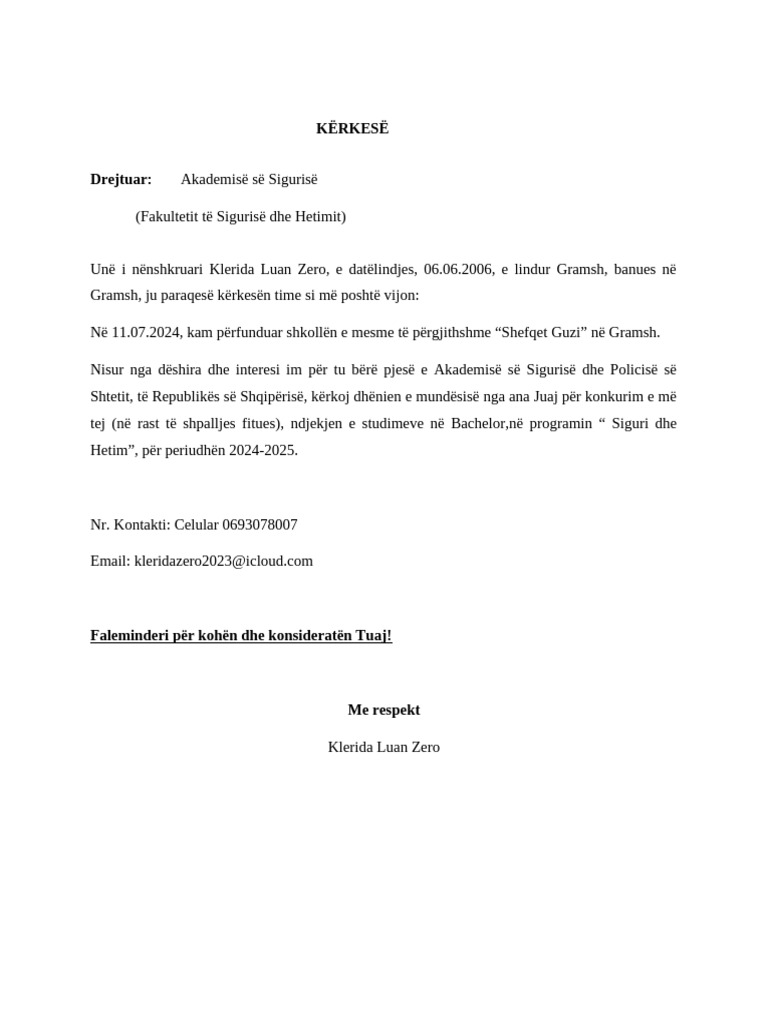 KËRKESË

Drejtuar: Akademisë së Sigurisë

(Fakultetit të Sigurisë dhe Hetimit)

Unë i nënshkruari Klerida Luan Zero, e datëlindjes, 06.06.2006, e lindur Gramsh, banues në Gramsh, ju paraqesë kërkesën time si më poshtë vijon:

Në 11.07.2024, kam përfunduar shkollën e mesme të përgjithshme “Shefqet Guzi” në Gramsh.

Nisur nga dëshira dhe interesi im për tu bërë pjesë e Akademisë së Sigurisë dhe Policisë së Shtetit, të Republikës së Shqipërisë, kërkoj dhënien e mundësisë nga ana Juaj për konkurim e më tej (në rast të shpalljes fitues), ndjekjen e studimeve në Bachelor,në programin “ Siguri dhe Hetim”, për periudhën 2024-2025.

Nr. Kontakti: Celular 0693078007

Email: kleridazero2023@icloud.com

Faleminderi për kohën dhe konsideratën Tuaj!

Me respekt

Klerida Luan Zero